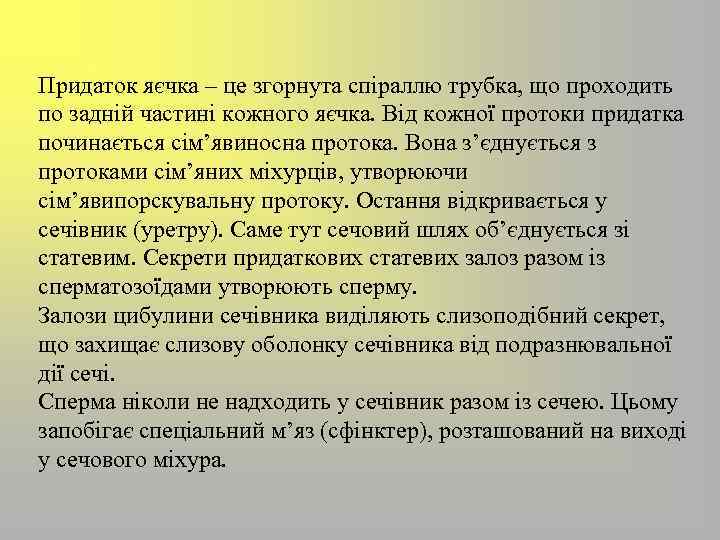 Придаток яєчка – це згорнута спіраллю трубка, що проходить по задній частині кожного яєчка. Від кожної протоки придатка починається сім’явиносна протока. Вона з’єднується з протоками сім’яних міхурців, утворюючи сім’явипорскувальну протоку. Остання відкривається у сечівник (уретру). Саме тут сечовий шлях об’єднується зі статевим. Секрети придаткових статевих залоз разом із сперматозоїдами утворюють сперму.
Залози цибулини сечівника виділяють слизоподібний секрет, що захищає слизову оболонку сечівника від подразнювальної дії сечі.
Сперма ніколи не надходить у сечівник разом із сечею. Цьому запобігає спеціальний м’яз (сфінктер), розташований на виході у сечового міхура.